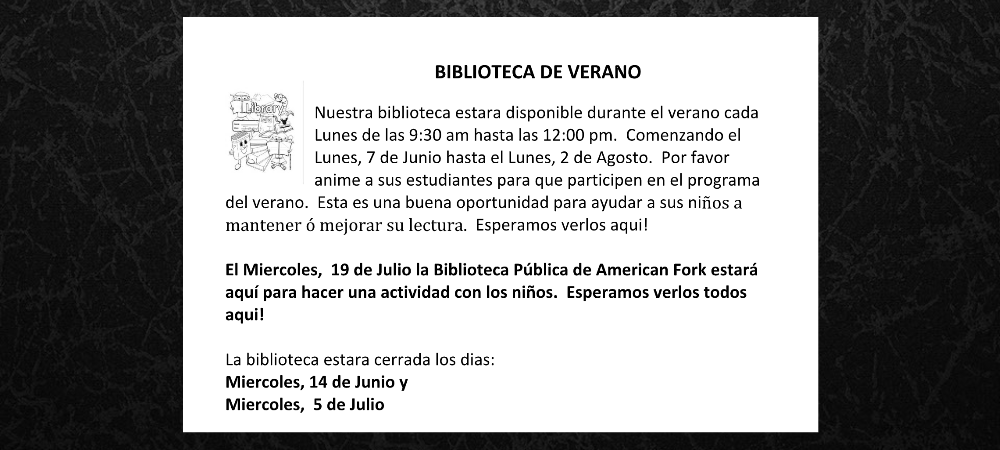 BIBLIOTECA DE VERANO

Library

Nuestra biblioteca estara disponible durante el verano cada Lunes de las 9:30 am hasta las 12:00 pm. Comenzando el Lunes, 7 de Junio hasta el Lunes, 2 de Agosto. Por favor anime a sus estudiantes para que participen en el programa del verano. Esta es una buena oportunidad para ayudar a sus niños a mantener ó mejorar su lectura. Esperamos verlos aqui!

El Miercoles, 19 de Julio la Biblioteca Pública de American Fork estará aquí para hacer una actividad con los niños. Esperamos verlos todos aqui!

La biblioteca estara cerrada los dias:
Miercoles, 14 de Junio y
Miercoles, 5 de Julio